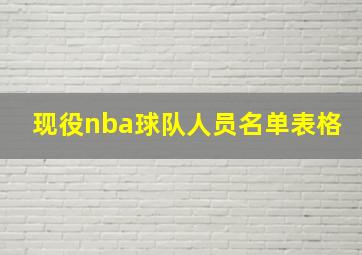 现役nba球队人员名单表格